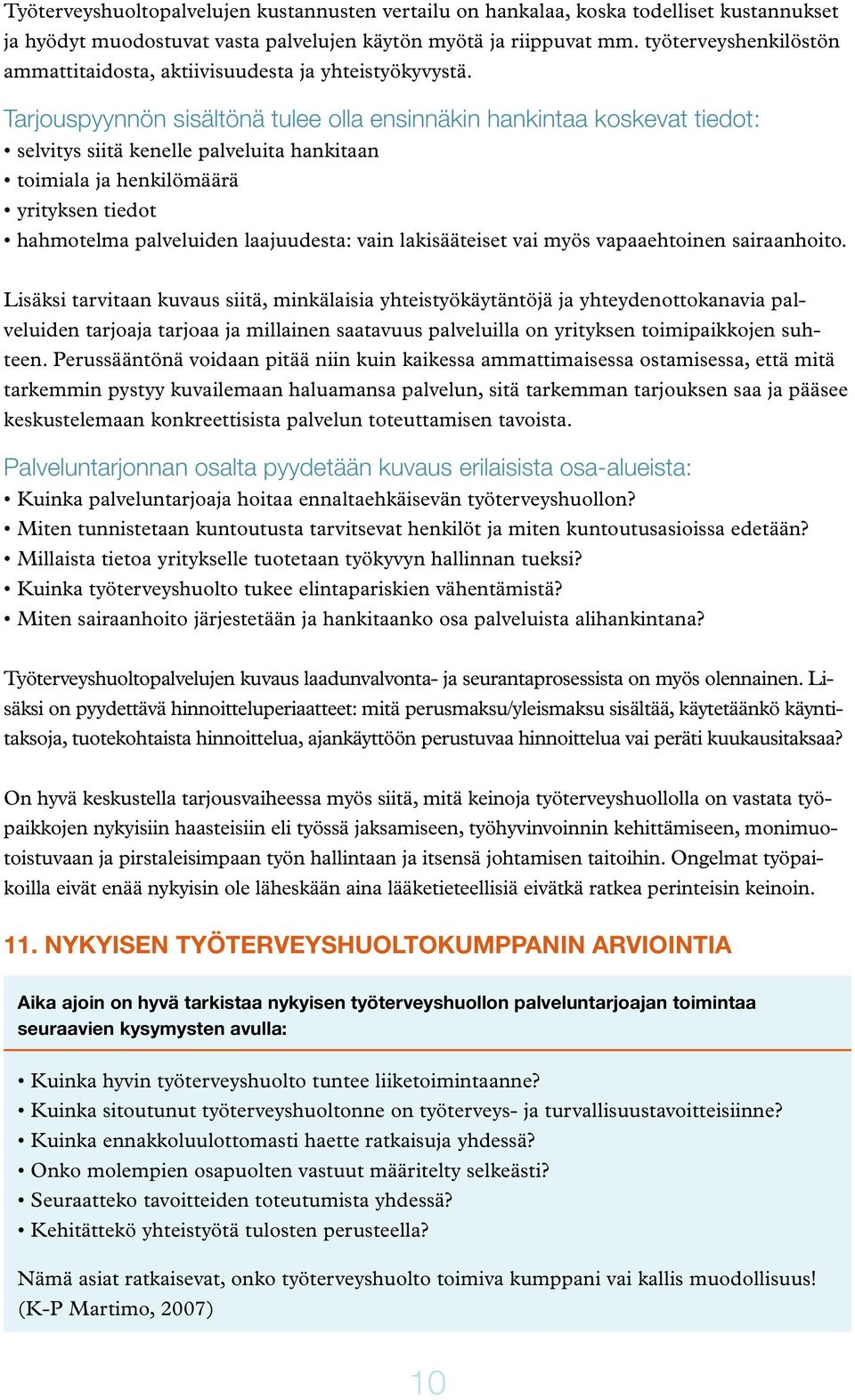 Työterveyshuoltopalvelujen kustannusten vertailu on hankalaa, koska todelliset kustannukset ja hyödyt muodostuvat vasta palvelujen käytön myötä ja riippuvat mm. työterveyshenkilöstön ammattitaidosta, aktiivisuudesta ja yhteistyökyvystä.

Tarjouspyynnön sisältönä tulee olla ensinnäkin hankintaa koskevat tiedot:
• selvitys siitä kenelle palveluita hankitaan
• toimiala ja henkilömäärä
• yrityksen tiedot
• hahmotelma palveluiden laajuudesta: vain lakisääteiset vai myös vapaaehtoinen sairaanhoito.

Lisäksi tarvitaan kuvaus siitä, minkälaisia yhteistyökäytäntöjä ja yhteydenottokanavia palveluiden tarjoaja tarjoaa ja millainen saatavuus palveluilla on yrityksen toimipaikkojen suhteen. Perussääntönä voidaan pitää niin kuin kaikessa ammattimaisessa ostamisessa, että mitä tarkemmin pystyy kuvailemaan haluamansa palvelun, sitä tarkemman tarjouksen saa ja pääsee keskustelemaan konkreettisista palvelun toteuttamisen tavoista.

Palveluntarjonnan osalta pyydetään kuvaus erilaisista osa-alueista:
• Kuinka palveluntarjoaja hoitaa ennaltaehkäisevän työterveyshuollon?
• Miten tunnistetaan kuntoutusta tarvitsevat henkilöt ja miten kuntoutusasioissa edetään?
• Millaista tietoa yritykselle tuotetaan työkyvyn hallinnan tueksi?
• Kuinka työterveyshuolto tukee elintapariskien vähentämistä?
• Miten sairaanhoito järjestetään ja hankitaanko osa palveluista alihankintana?

Työterveyshuoltopalvelujen kuvaus laadunvalvonta- ja seurantaprosessista on myös olennainen. Lisäksi on pyydettävä hinnoitteluperiaatteet: mitä perusmaksu/yleismaksu sisältää, käytetäänkö käyntitaksoja, tuotekohtaista hinnoittelua, ajankäyttöön perustuvaa hinnoittelua vai peräti kuukausitaksaa?

On hyvä keskustella tarjousvaiheessa myös siitä, mitä keinoja työterveyshuollolla on vastata työpaikkojen nykyisiin haasteisiin eli työssä jaksamiseen, työhyvinvoinnin kehittämiseen, monimuotoistuvaan ja pirstaleisimpaan työn hallintaan ja itsensä johtamisen taitoihin. Ongelmat työpaikoilla eivät enää nykyisin ole läheskään aina lääketieteellisiä eivätkä ratkea perinteisin keinoin.

11. NYKYISEN TYÖTERVEYSHUOLTOKUMPPANIN ARVIOINTIA

Aika ajoin on hyvä tarkistaa nykyisen työterveyshuollon palveluntarjoajan toimintaa seuraavien kysymysten avulla:

• Kuinka hyvin työterveyshuolto tuntee liiketoimintaanne?
• Kuinka sitoutunut työterveyshuoltonne on työterveys- ja turvallisuustavoitteisiinne?
• Kuinka ennakkoluulottomasti haette ratkaisuja yhdessä?
• Onko molempien osapuolten vastuut määritelty selkeästi?
• Seuraatteko tavoitteiden toteutumista yhdessä?
• Kehitättekö yhteistyötä tulosten perusteella?

Nämä asiat ratkaisevat, onko työterveyshuolto toimiva kumppani vai kallis muodollisuus! (K-P Martimo, 2007)

10